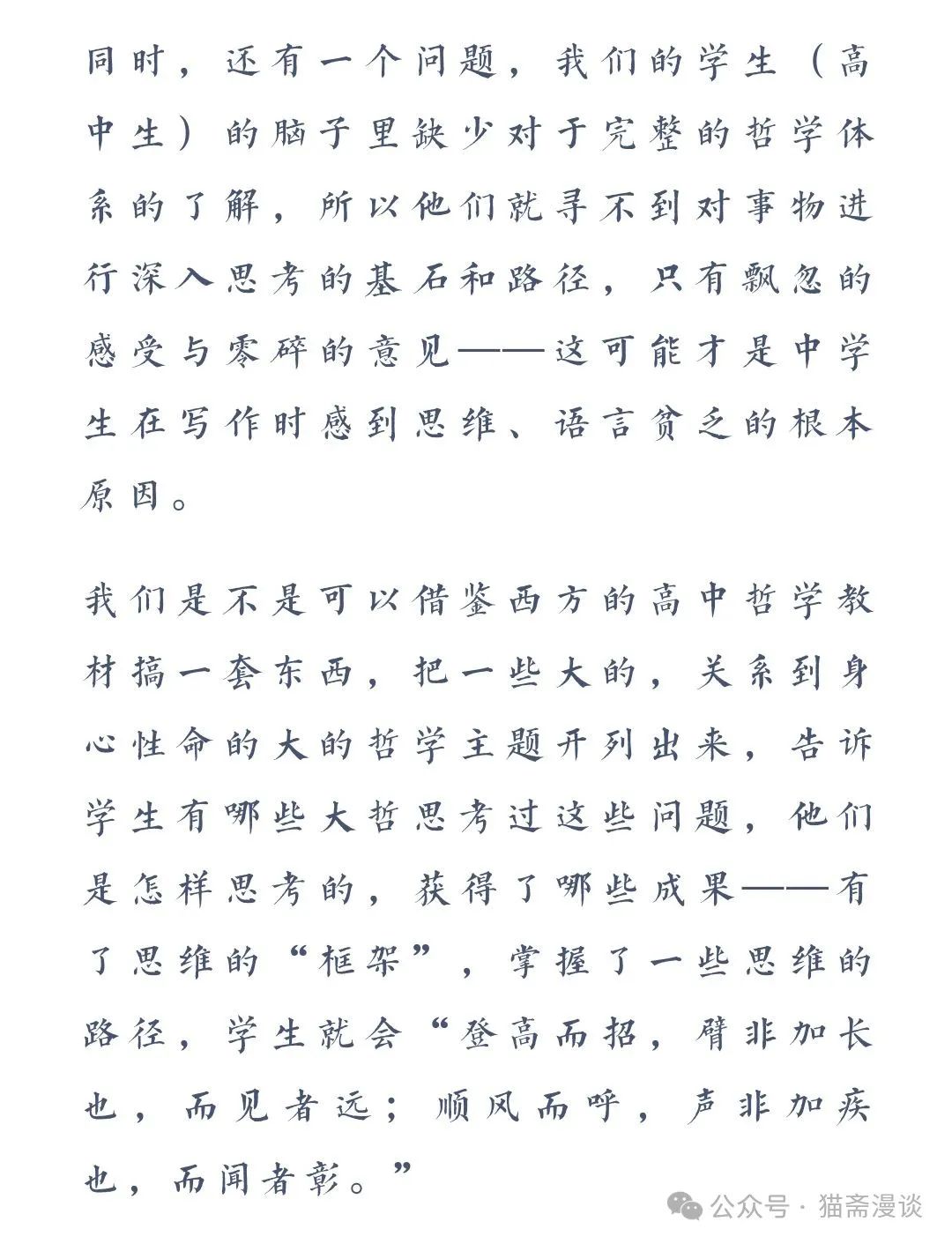 同时，还有一个问题，我们的学生（高中生）的脑子里缺少对于完整的哲学体系的了解，所以他们就寻不到对事物进行深入思考的基石和路径，只有飘忽的感受与零碎的意见——这可能才是中学生在写作时感到思维、语言贫乏的根本原因。

我们是不是可以借鉴西方的高中哲学教材搞一套东西，把一些大的，关系到身心性命的大的哲学主题开列出来，告诉学生有哪些大哲思考过这些问题，他们是怎样思考的，获得了哪些成果——有了思维的“框架”，掌握了一些思维的路径，学生就会“登高而招，臂非加长也，而见者远；顺风而呼，声非加疾也，而闻者彰。”

公众号 · 猫斋漫谈